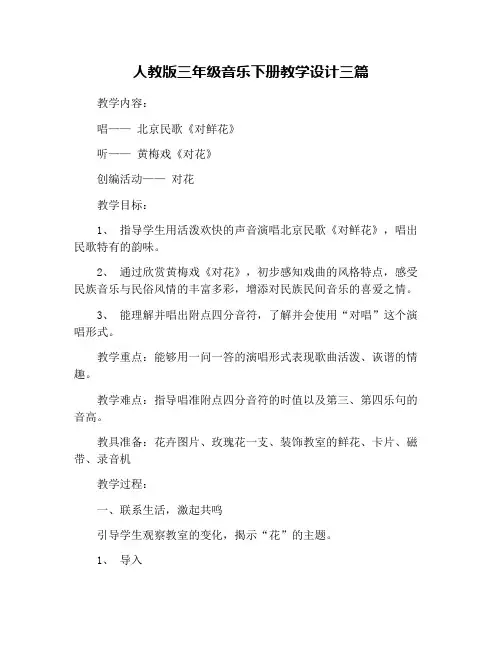 人教版三年级音乐下册教学设计三篇

教学内容：

唱—— 北京民歌《对鲜花》

听—— 黄梅戏《对花》

创编活动—— 对花

教学目标：

1、 指导学生用活泼欢快的声音演唱北京民歌《对鲜花》，唱出民歌特有的韵味。

2、 通过欣赏黄梅戏《对花》，初步感知戏曲的风格特点，感受民族音乐与民俗风情的丰富多彩，增添对民族民间音乐的喜爱之情。

3、 能理解并唱出附点四分音符，了解并会使用“对唱”这个演唱形式。

教学重点：能够用一问一答的演唱形式表现歌曲活泼、诙谐的情趣。

教学难点：指导唱准附点四分音符的时值以及第三、第四乐句的音高。

教具准备：花卉图片、玫瑰花一支、装饰教室的鲜花、卡片、磁带、录音机

教学过程：

一、联系生活，激起共鸣

引导学生观察教室的变化，揭示“花”的主题。

1、 导入